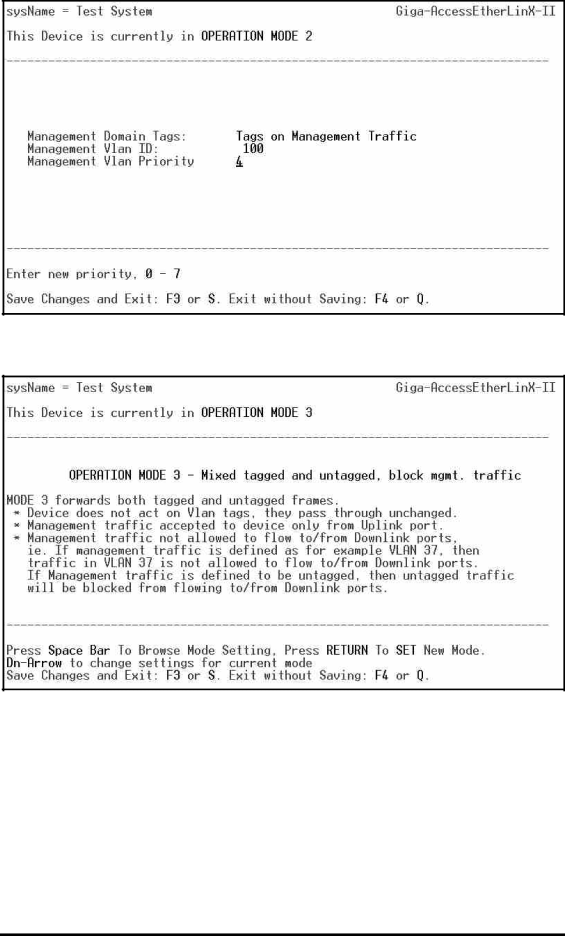 sysName = Test System Giga-AccessEtherLinX-II

This Device is currently in OPERATION MODE 2

Management Domain Tags: Tags on Management Traffic
Management Vlan ID: 100
Management Vlan Priority 4

Enter new priority, 0 - 7

Save Changes and Exit: F3 or S. Exit without Saving: F4 or Q.

sysName = Test System Giga-AccessEtherLinX-II

This Device is currently in OPERATION MODE 3

OPERATION MODE 3 - Mixed tagged and untagged, block mgmt. traffic

MODE 3 forwards both tagged and untagged frames.
* Device does not act on Vlan tags, they pass through unchanged.
* Management traffic accepted to device only from Uplink port.
* Management traffic not allowed to flow to/from Downlink ports, ie. If management traffic is defined as for example VLAN 37, then traffic in VLAN 37 is not allowed to flow to/from Downlink ports. If Management traffic is defined to be untagged, then untagged traffic will be blocked from flowing to/from Downlink ports.

Press Space Bar To Browse Mode Setting, Press RETURN To SET New Mode.
Dn-Arrow to change settings for current mode
Save Changes and Exit: F3 or S. Exit without Saving: F4 or Q.